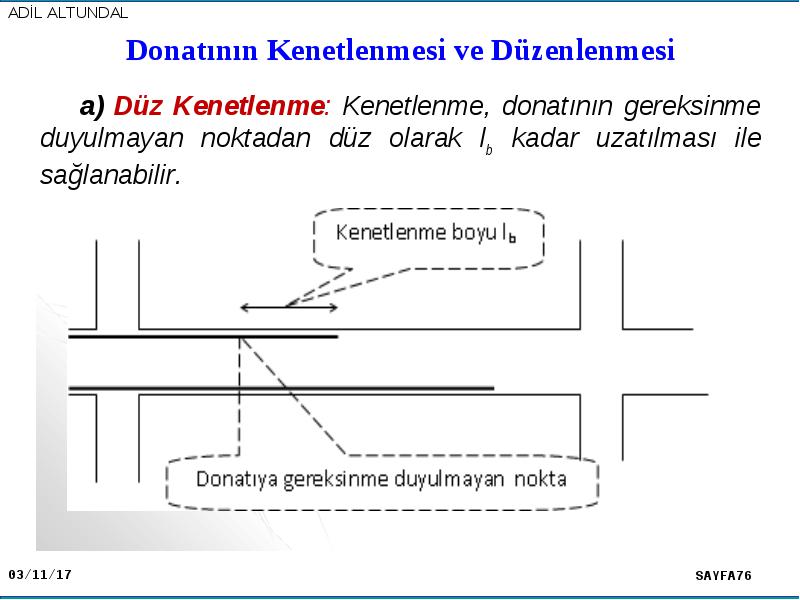 ADİL ALTUNDAL

Donatının Kenetlenmesi ve Düzenlenmesi

a) Düz Kenetlenme: Kenetlenme, donatının gereksinme duyulmayan noktadan düz olarak $l_b$ kadar uzatılması ile sağlanabilir.

Kenetlenme boyu $l_b$

Donatıya gereksinme duyulmayan nokta

03/11/17

SAYFA76